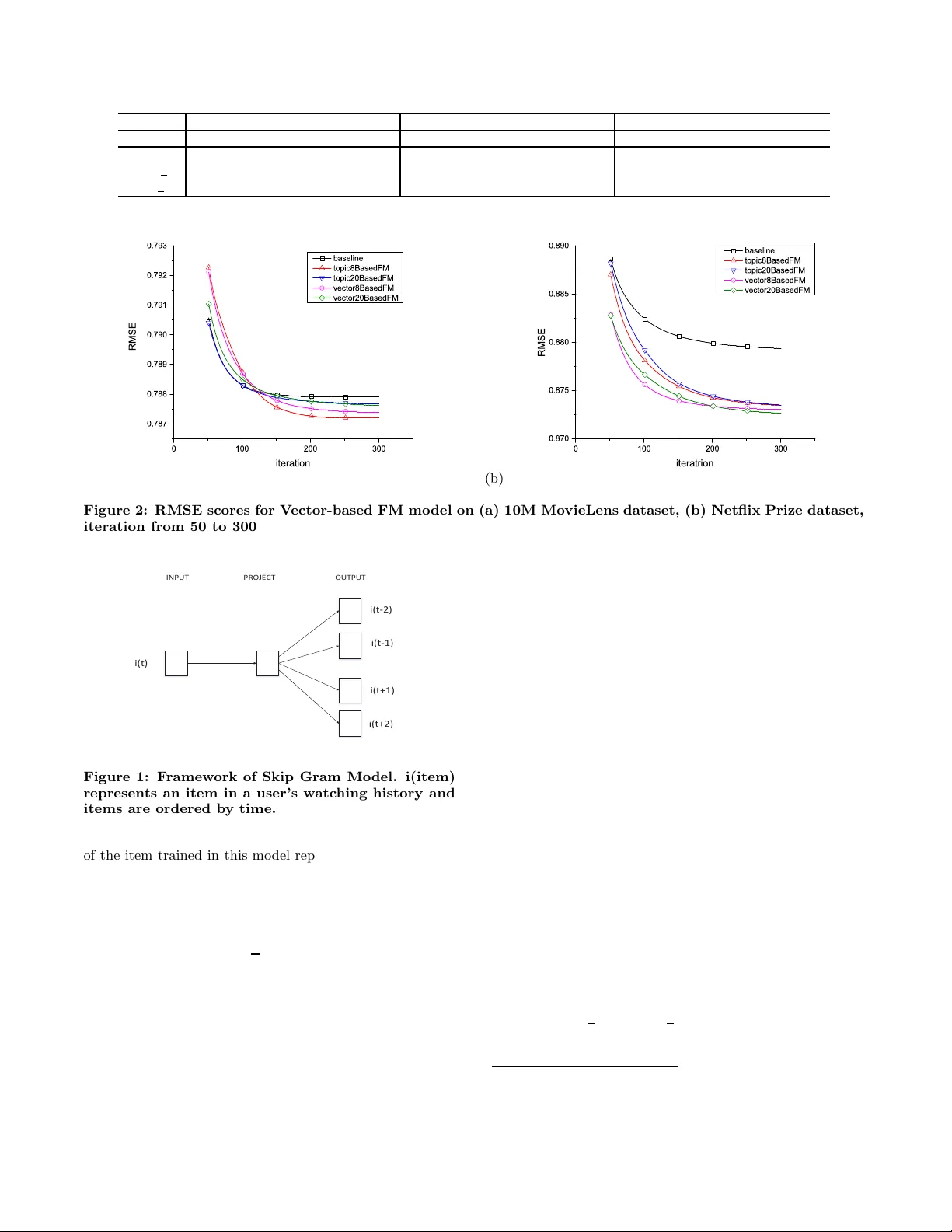 0.793
0.792
0.791
0.790
0.789
0.788
0.787
RMSE
0
100
200
300
iteration

baseline
topic8BasedFM
topic20BasedFM
vector8BasedFM
vector20BasedFM

0.890
0.885
0.880
0.875
0.870
RMSE
0
100
200
300
iteratrion

baseline
topic8BasedFM
topic20BasedFM
vector8BasedFM
vector20BasedFM

(b)

**Figure 2: RMSE scores for Vector-based FM model on (a) 10M MovieLens dataset, (b) Netflix Prize dataset, iteration from 50 to 300**

INPUT
PROJECT
OUTPUT
i(t)
i(t-2)
i(t-1)
i(t+1)
i(t+2)

**Figure 1: Framework of Skip Gram Model. i(item) represents an item in a user's watching history and items are ordered by time.**

of the item trained in this model rep